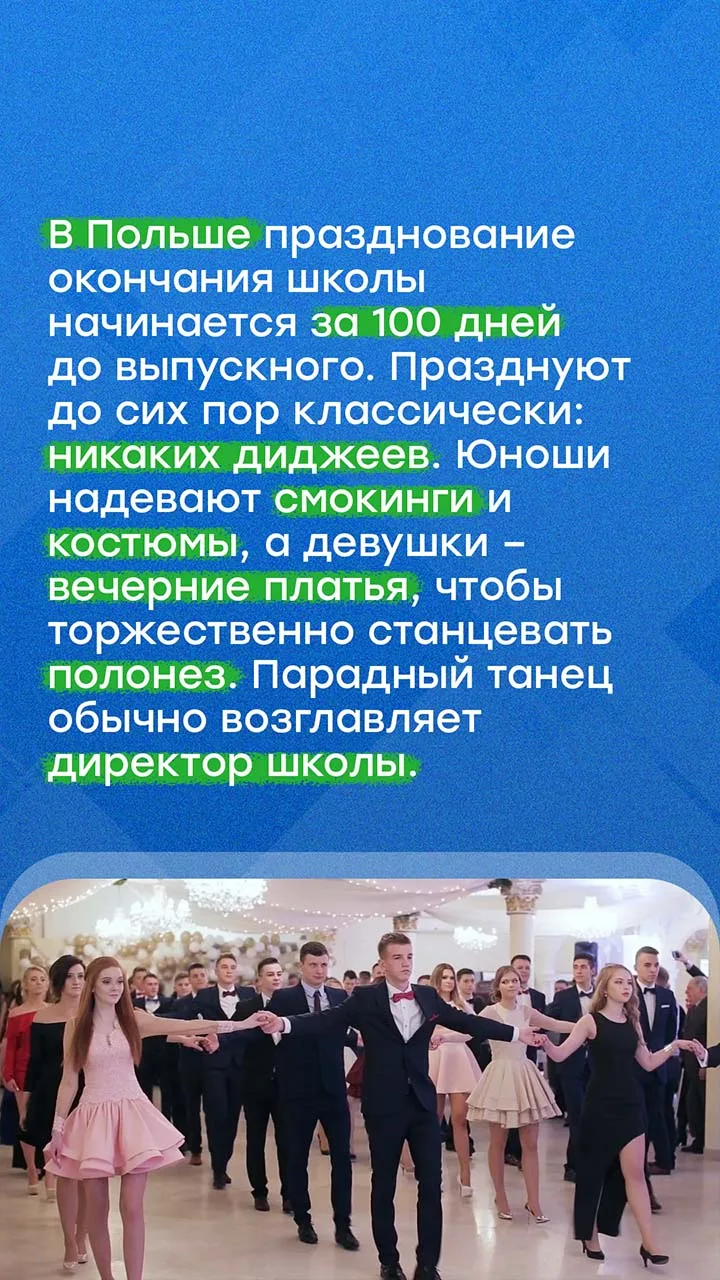 В Польше празднование окончания школы начинается за 100 дней до выпускного. Празднуют до сих пор классически: никаких диджеев. Юноши надевают смокинги и костюмы, а девушки - вечерние платья, чтобы торжественно станцевать полонез. Парадный танец обычно возглавляет директор школы.